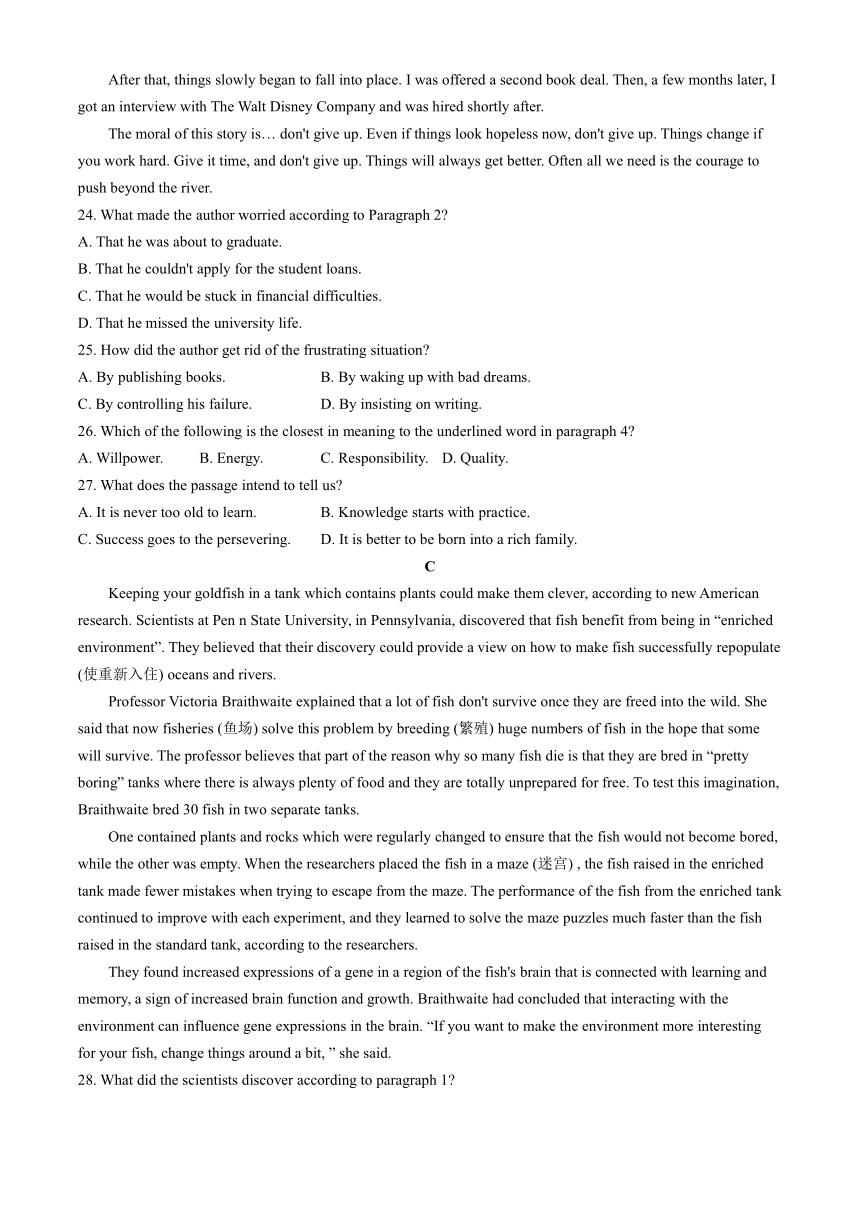 After that, things slowly began to fall into place. I was offered a second book deal. Then, a few months later, I got an interview with The Walt Disney Company and was hired shortly after.

The moral of this story is… don't give up. Even if things look hopeless now, don't give up. Things change if you work hard. Give it time, and don't give up. Things will always get better. Often all we need is the courage to push beyond the river.

24. What made the author worried according to Paragraph 2?
A. That he was about to graduate.
B. That he couldn't apply for the student loans.
C. That he would be stuck in financial difficulties.
D. That he missed the university life.

25. How did the author get rid of the frustrating situation?
A. By publishing books.
B. By waking up with bad dreams.
C. By controlling his failure.
D. By insisting on writing.

26. Which of the following is the closest in meaning to the underlined word in paragraph 4?
A. Willpower.
B. Energy.
C. Responsibility.
D. Quality.

27. What does the passage intend to tell us?
A. It is never too old to learn.
B. Knowledge starts with practice.
C. Success goes to the persevering.
D. It is better to be born into a rich family.

C

Keeping your goldfish in a tank which contains plants could make them clever, according to new American research. Scientists at Pen n State University, in Pennsylvania, discovered that fish benefit from being in “enriched environment”. They believed that their discovery could provide a view on how to make fish successfully repopulate (使重新入住) oceans and rivers.

Professor Victoria Braithwaite explained that a lot of fish don't survive once they are freed into the wild. She said that now fisheries (鱼场) solve this problem by breeding (繁殖) huge numbers of fish in the hope that some will survive. The professor believes that part of the reason why so many fish die is that they are bred in “pretty boring” tanks where there is always plenty of food and they are totally unprepared for free. To test this imagination, Braithwaite bred 30 fish in two separate tanks.

One contained plants and rocks which were regularly changed to ensure that the fish would not become bored, while the other was empty. When the researchers placed the fish in a maze (迷宫) , the fish raised in the enriched tank made fewer mistakes when trying to escape from the maze. The performance of the fish from the enriched tank continued to improve with each experiment, and they learned to solve the maze puzzles much faster than the fish raised in the standard tank, according to the researchers.

They found increased expressions of a gene in a region of the fish's brain that is connected with learning and memory, a sign of increased brain function and growth. Braithwaite had concluded that interacting with the environment can influence gene expressions in the brain. “If you want to make the environment more interesting for your fish, change things around a bit, ” she said.

28. What did the scientists discover according to paragraph 1?